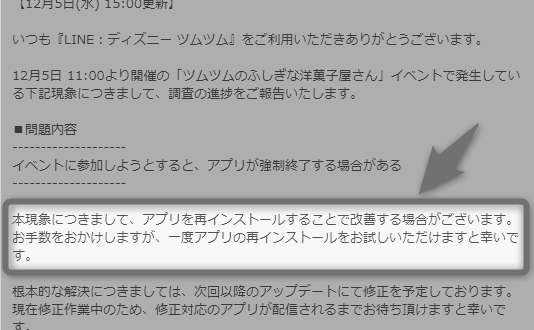 【12月5日(水) 15:00更新】

いつも『LINE：ディズニー ツムツム』をご利用いただきありがとうございます。

12月5日 11:00より開催の「ツムツムのふしぎな洋菓子屋さん」イベントで発生している下記現象につきまして、調査の進捗をご報告いたします。

■問題内容
--------------------
イベントに参加しようとすると、アプリが強制終了する場合がある
--------------------

本現象につきまして、アプリを再インストールすることで改善する場合がございます。
お手数をおかけしますが、一度アプリの再インストールをお試しいただけますと幸いです。

根本的な解決につきましては、次回以降のアップデートにて修正を予定しております。
現在修正作業中のため、修正対応のアプリが配信されるまでお待ち頂けますと幸いです。